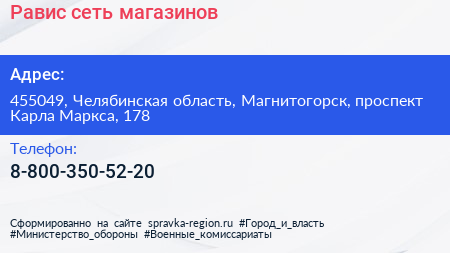 Равис сеть магазинов

Адрес:

455049, Челябинская область, Магнитогорск, проспект Карла Маркса, 178

Телефон:

8-800-350-52-20

Сформированно на сайте spravka-region.ru #Город_и_власть #Министерство_обороны #Военные_комиссариаты